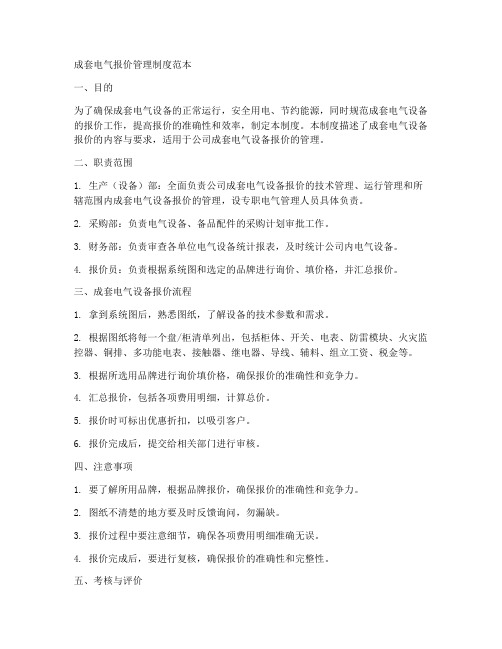 成套电气报价管理制度范本

一、目的

为了确保成套电气设备的正常运行，安全用电、节约能源，同时规范成套电气设备的报价工作，提高报价的准确性和效率，制定本制度。本制度描述了成套电气设备报价的内容与要求，适用于公司成套电气设备报价的管理。

二、职责范围

1. 生产（设备）部：全面负责公司成套电气设备报价的技术管理、运行管理和所辖范围内成套电气设备报价的管理，设专职电气管理人员具体负责。

2. 采购部：负责电气设备、备品配件的采购计划审批工作。

3. 财务部：负责审查各单位电气设备统计报表，及时统计公司内电气设备。

4. 报价员：负责根据系统图和选定的品牌进行询价、填价格，并汇总报价。

三、成套电气设备报价流程

1. 拿到系统图后，熟悉图纸，了解设备的技术参数和需求。

2. 根据图纸将每一个盘/柜清单列出，包括柜体、开关、电表、防雷模块、火灾监控器、铜排、多功能电表、接触器、继电器、导线、辅料、组立工资、税金等。

3. 根据所选用品牌进行询价填价格，确保报价的准确性和竞争力。

4. 汇总报价，包括各项费用明细，计算总价。

5. 报价时可标出优惠折扣，以吸引客户。

6. 报价完成后，提交给相关部门进行审核。

四、注意事项

1. 要了解所用品牌，根据品牌报价，确保报价的准确性和竞争力。

2. 图纸不清楚的地方要及时反馈询问，勿漏缺。

3. 报价过程中要注意细节，确保各项费用明细准确无误。

4. 报价完成后，要进行复核，确保报价的准确性和完整性。

五、考核与评价